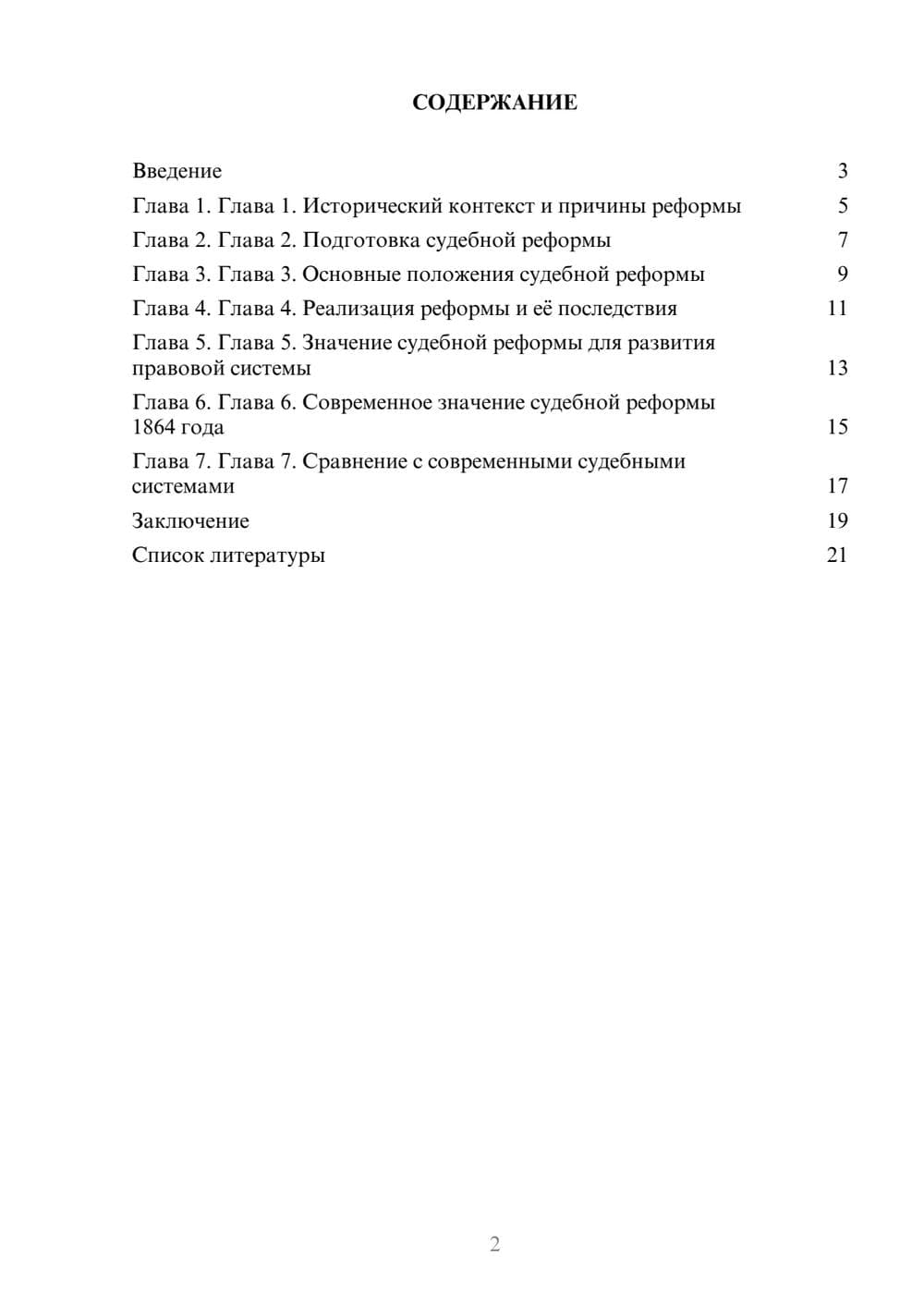 СОДЕРЖАНИЕ

Введение 3
Глава 1. Глава 1. Исторический контекст и причины реформы 5
Глава 2. Глава 2. Подготовка судебной реформы 7
Глава 3. Глава 3. Основные положения судебной реформы 9
Глава 4. Глава 4. Реализация реформы и её последствия 11
Глава 5. Глава 5. Значение судебной реформы для развития правовой системы 13
Глава 6. Глава 6. Современное значение судебной реформы 1864 года 15
Глава 7. Глава 7. Сравнение с современными судебными системами 17
Заключение 19
Список литературы 21

2